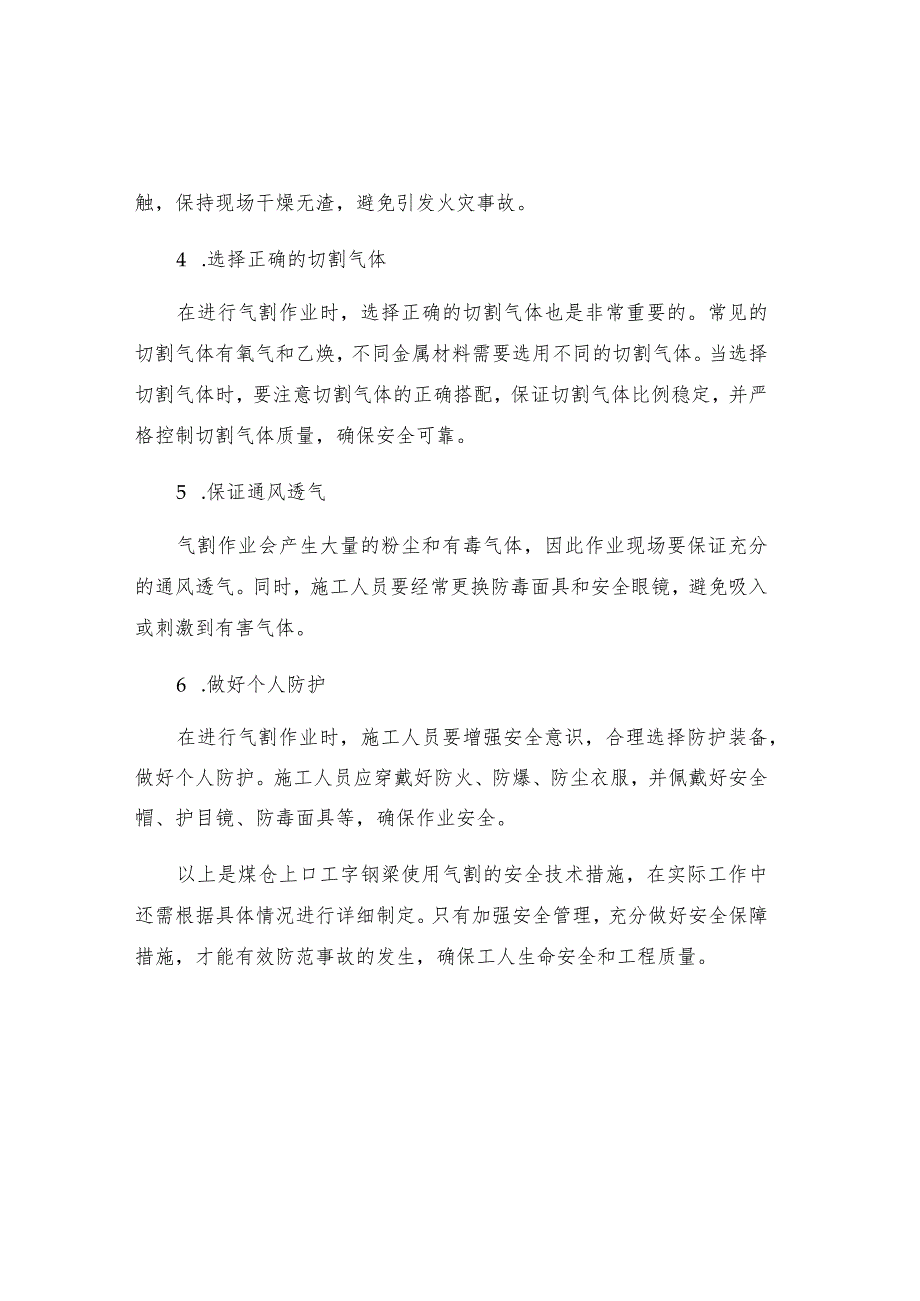 触，保持现场干燥无渣，避免引发火灾事故。

4 .选择正确的切割气体

在进行气割作业时，选择正确的切割气体也是非常重要的。常见的切割气体有氧气和乙炔，不同金属材料需要选用不同的切割气体。当选择切割气体时，要注意切割气体的正确搭配，保证切割气体比例稳定，并严格控制切割气体质量，确保安全可靠。

5 .保证通风透气

气割作业会产生大量的粉尘和有毒气体，因此作业现场要保证充分的通风透气。同时，施工人员要经常更换防毒面具和安全眼镜，避免吸入或刺激到有害气体。

6 .做好个人防护

在进行气割作业时，施工人员要增强安全意识，合理选择防护装备，做好个人防护。施工人员应穿戴好防火、防爆、防尘衣服，并佩戴好安全帽、护目镜、防毒面具等，确保作业安全。

以上是煤仓上口工字钢梁使用气割的安全技术措施，在实际工作中还需根据具体情况进行详细制定。只有加强安全管理，充分做好安全保障措施，才能有效防范事故的发生，确保工人生命安全和工程质量。